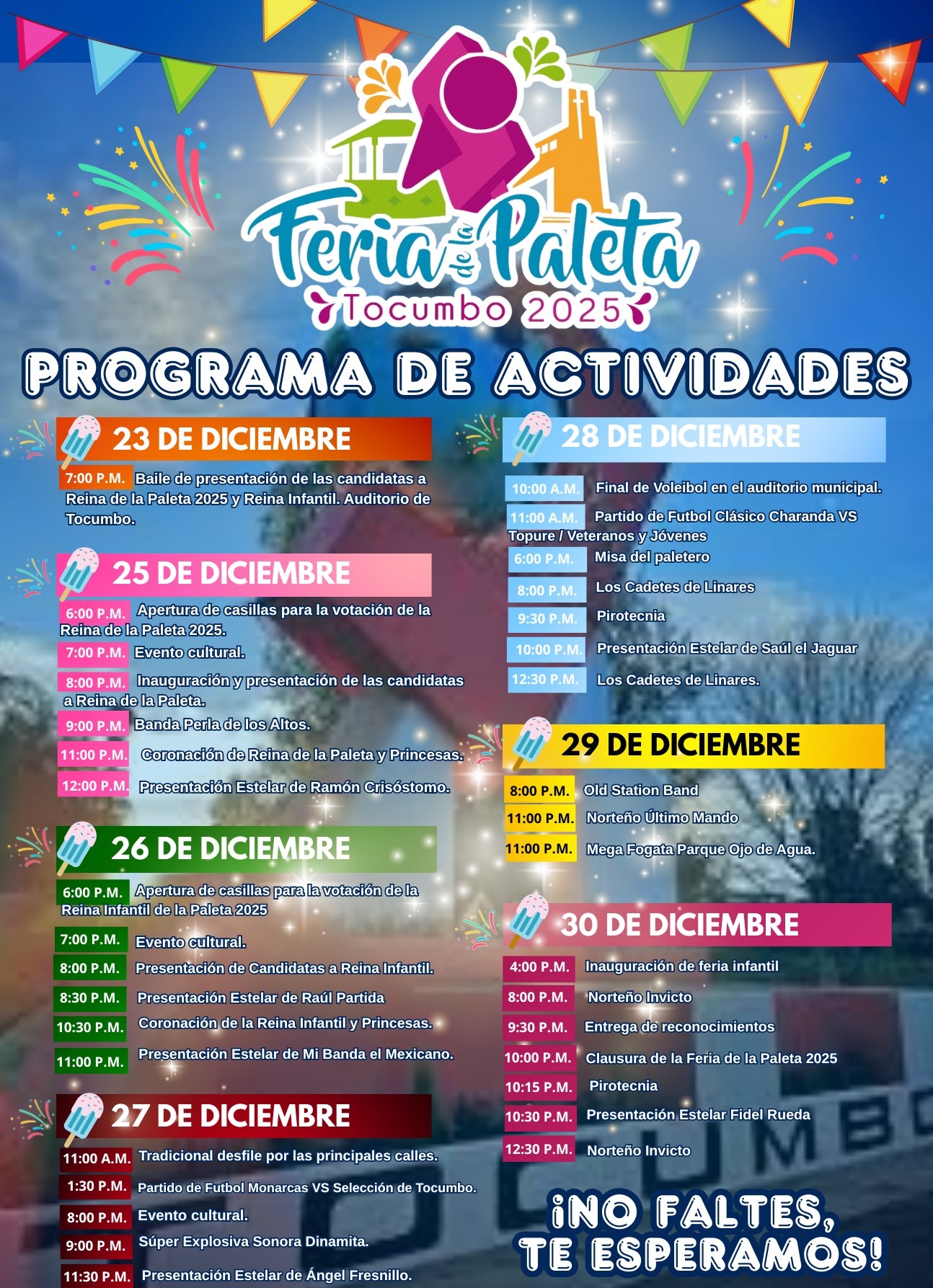 Feria de la Paleta
Tocumbo 2025

PROGRAMA DE ACTIVIDADES

23 DE DICIEMBRE

7:00 P.M. Baile de presentación de las candidatas a Reina de la Paleta 2025 y Reina Infantil. Auditorio de Tocumbo.

25 DE DICIEMBRE

6:00 P.M. Apertura de casillas para la votación de la Reina de la Paleta 2025.
7:00 P.M. Evento cultural.
8:00 P.M. Inauguración y presentación de las candidatas a Reina de la Paleta.
9:00 P.M. Banda Perla de los Altos.
11:00 P.M. Coronación de Reina de la Paleta y Princesas.
12:00 P.M. Presentación Estelar de Ramón Crisóstomo.

26 DE DICIEMBRE

6:00 P.M. Apertura de casillas para la votación de la Reina Infantil de la Paleta 2025
7:00 P.M. Evento cultural.
8:00 P.M. Presentación de Candidatas a Reina Infantil.
8:30 P.M. Presentación Estelar de Raúl Partida
10:30 P.M. Coronación de la Reina Infantil y Princesas.
11:00 P.M. Presentación Estelar de Mi Banda el Mexicano.

27 DE DICIEMBRE

11:00 A.M. Tradicional desfile por las principales calles.
1:30 P.M. Partido de Futbol Monarcas VS Selección de Tocumbo.
8:00 P.M. Evento cultural.
9:00 P.M. Súper Explosiva Sonora Dinamita.
11:30 P.M. Presentación Estelar de Ángel Fresnillo.

28 DE DICIEMBRE

10:00 A.M. Final de Voleibol en el auditorio municipal.
11:00 A.M. Partido de Futbol Clásico Charanda VS Topure / Veteranos y Jóvenes
6:00 P.M. Misa del paletero
8:00 P.M. Los Cadetes de Linares
9:30 P.M. Pirotecnia
10:00 P.M. Presentación Estelar de Saúl el Jaguar
12:30 P.M. Los Cadetes de Linares.

29 DE DICIEMBRE

8:00 P.M. Old Station Band
11:00 P.M. Norteño Último Mando
11:00 P.M. Mega Fogata Parque Ojo de Agua.

30 DE DICIEMBRE

4:00 P.M. Inauguración de feria infantil
8:00 P.M. Norteño Invicto
9:30 P.M. Entrega de reconocimientos
10:00 P.M. Clausura de la Feria de la Paleta 2025
10:15 P.M. Pirotecnia
10:30 P.M. Presentación Estelar Fidel Rueda
12:30 P.M. Norteño Invicto

¡NO FALTES, TE ESPERAMOS!